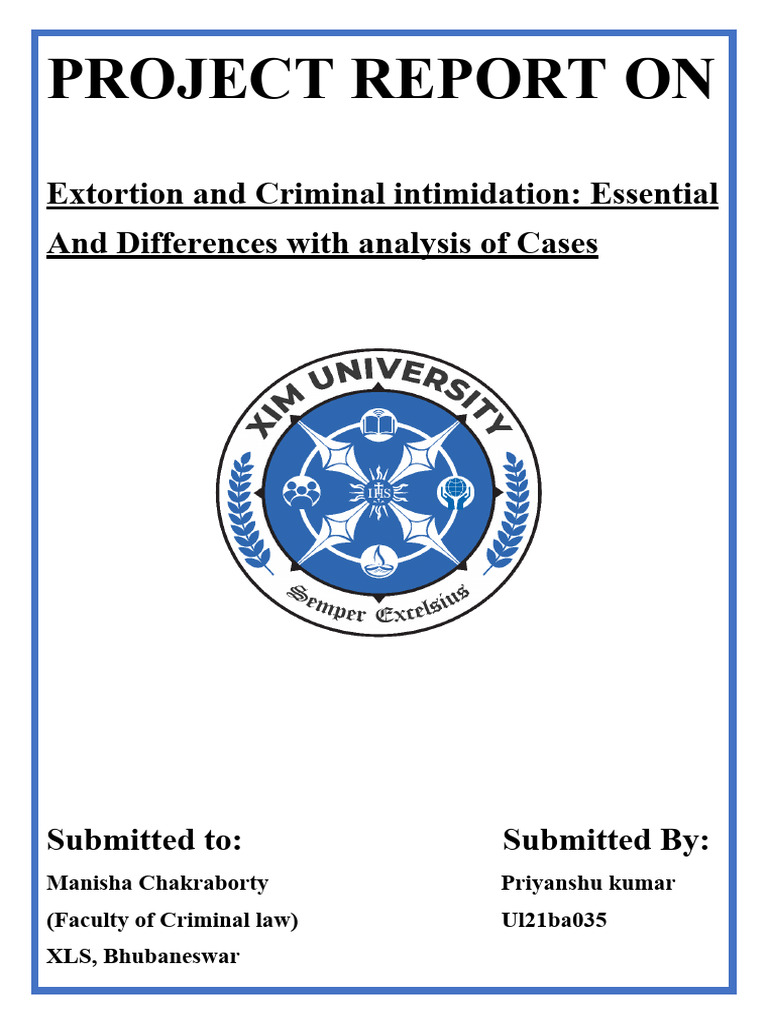 PROJECT REPORT ON

Extortion and Criminal intimidation: Essential And Differences with analysis of Cases

XIM UNIVERSITY

IHS

Semper Excelsius

Submitted to:

Manisha Chakraborty

(Faculty of Criminal law)

XLS, Bhubaneswar

Submitted By:

Priyanshu kumar

Ul21ba035